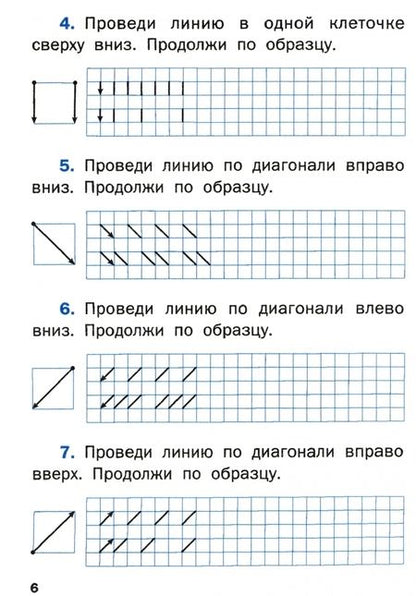 4. Проведи линию в одной клеточке сверху вниз. Продолжи по образцу.

5. Проведи линию по диагонали вправо вниз. Продолжи по образцу.

6. Проведи линию по диагонали влево вниз. Продолжи по образцу.

7. Проведи линию по диагонали вправо вверх. Продолжи по образцу.

6